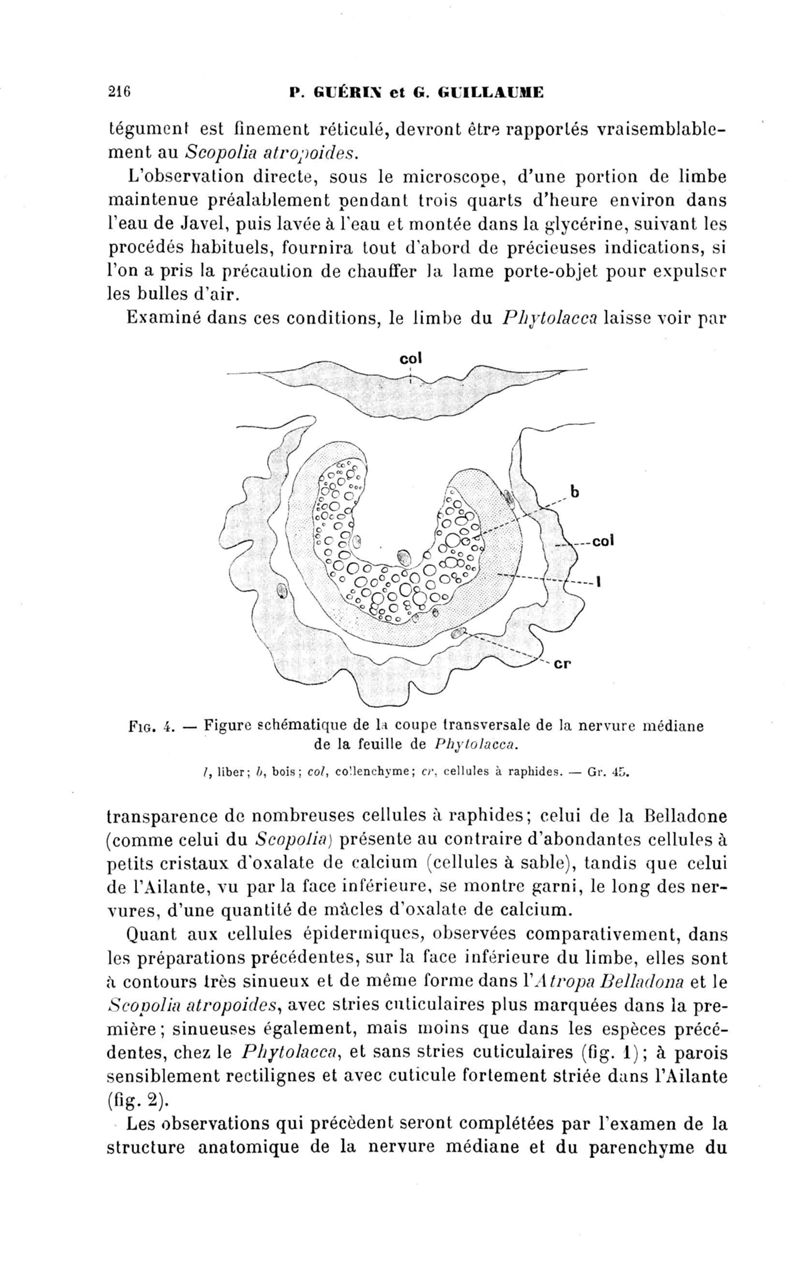 216 P. GUÉRIN et G. GUILLAUME

tégument est finement réticulé, devront être rapportés vraisemblablement au Scopolia atropoides.

L'observation directe, sous le microscope, d'une portion de limbe maintenue préalablement pendant trois quarts d'heure environ dans l'eau de Javel, puis lavée à l'eau et montée dans la glycérine, suivant les procédés habituels, fournira tout d'abord de précieuses indications, si l'on a pris la précaution de chauffer la lame porte-objet pour expulser les bulles d'air.

Examiné dans ces conditions, le limbe du Phytolacca laisse voir par

col

b

col

l

cr

Fig. 4. — Figure schématique de la coupe transversale de la nervure médiane de la feuille de Phytolacca.

l, liber; b, bois; col, collenchyme; cr, cellules à raphides. — Gr. 45.

transparence de nombreuses cellules à raphides; celui de la Belladone (comme celui du Scopolia) présente au contraire d'abondantes cellules à petits cristaux d'oxalate de calcium (cellules à sable), tandis que celui de l'Ailante, vu par la face inférieure, se montre garni, le long des nervures, d'une quantité de mâcles d'oxalate de calcium.

Quant aux cellules épidermiques, observées comparativement, dans les préparations précédentes, sur la face inférieure du limbe, elles sont à contours très sinueux et de même forme dans l'Atropa Belladona et le Scopolia atropoides, avec stries cuticulaires plus marquées dans la première; sinueuses également, mais moins que dans les espèces précédentes, chez le Phytolacca, et sans stries cuticulaires (fig. 1); à parois sensiblement rectilignes et avec cuticule fortement striée dans l'Ailante (fig. 2).

Les observations qui précèdent seront complétées par l'examen de la structure anatomique de la nervure médiane et du parenchyme du